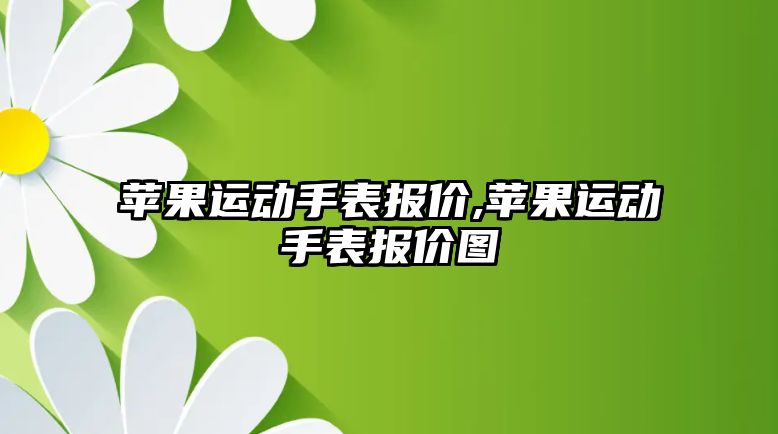 苹果运动手表报价,苹果运动手表报价图